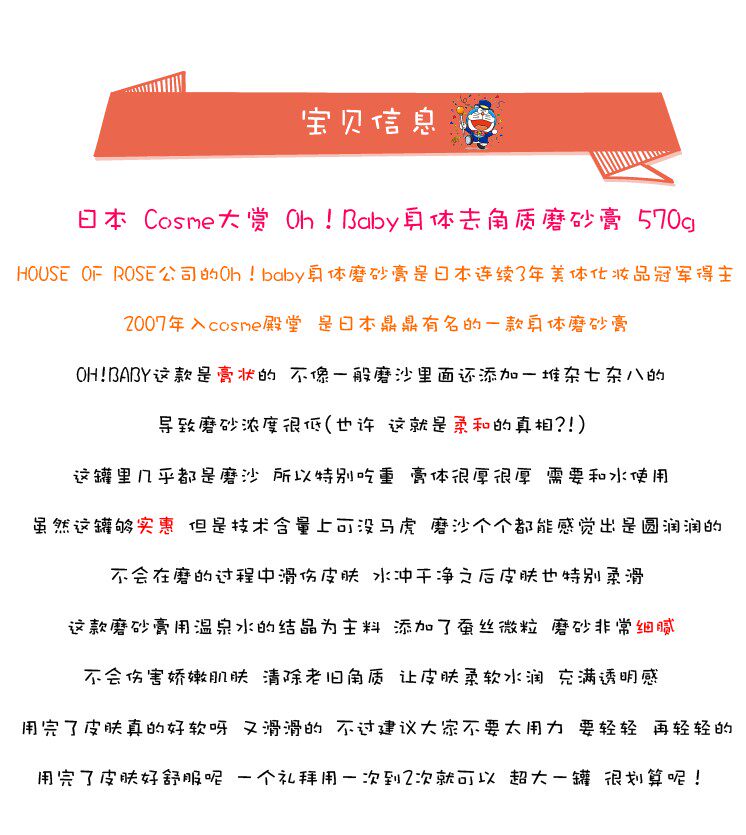 宝贝信息

日本 Cosme大赏 Oh！Baby身体去角质磨砂膏 570g

HOUSE OF ROSE公司的Oh！baby身体磨砂膏是日本连续3年美体化妆品冠军得主

2007年入cosme殿堂 是日本鼎鼎有名的一款身体磨砂膏

OH!BABY这款是膏状的 不像一般磨沙里面还添加一堆杂七杂八的

导致磨砂浓度很低(也许 这就是柔和的真相?!)

这罐里几乎都是磨沙 所以特别吃重 膏体很厚很厚 需要和水使用

虽然这罐够实惠 但是技术含量上可没马虎 磨沙个个都能感觉出是圆润润的

不会在磨的过程中滑伤皮肤 水冲干净之后皮肤也特别柔滑

这款磨砂膏用温泉水的结晶为主料 添加了蚕丝微粒 磨砂非常细腻

不会伤害娇嫩肌肤 清除老旧角质 让皮肤柔软水润 充满透明感

用完了皮肤真的好软呀 又滑滑的 不过建议大家不要太用力 要轻轻 再轻轻的

用完了皮肤好舒服呢 一个礼拜用一次到2次就可以 超大一罐 很划算呢！